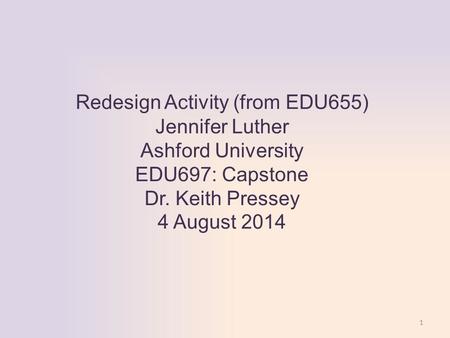 Redesign Activity (from EDU655)
Jennifer Luther
Ashford University
EDU697: Capstone
Dr. Keith Pressey
4 August 2014

1